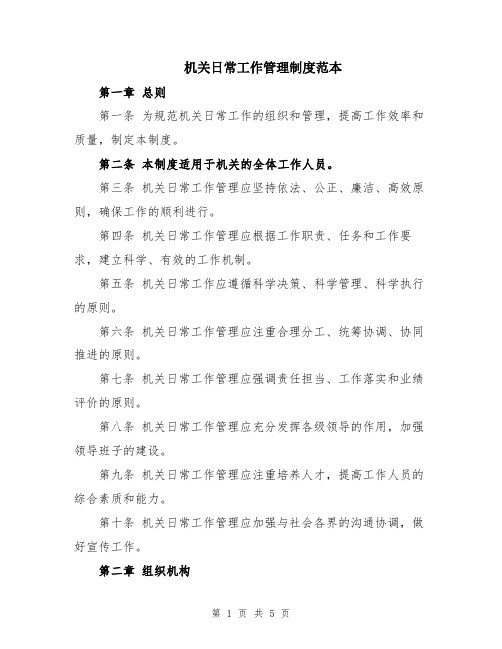 机关日常工作管理制度范本

第一章 总则

第一条 为规范机关日常工作的组织和管理，提高工作效率和质量，制定本制度。

第二条 本制度适用于机关的全体工作人员。

第三条 机关日常工作管理应坚持依法、公正、廉洁、高效原则，确保工作的顺利进行。

第四条 机关日常工作管理应根据工作职责、任务和工作要求，建立科学、有效的工作机制。

第五条 机关日常工作应遵循科学决策、科学管理、科学执行的原则。

第六条 机关日常工作管理应注重合理分工、统筹协调、协同推进的原则。

第七条 机关日常工作管理应强调责任担当、工作落实和业绩评价的原则。

第八条 机关日常工作管理应充分发挥各级领导的作用，加强领导班子的建设。

第九条 机关日常工作管理应注重培养人才，提高工作人员的综合素质和能力。

第十条 机关日常工作管理应加强与社会各界的沟通协调，做好宣传工作。

第二章 组织机构

第 1 页 共 5 页